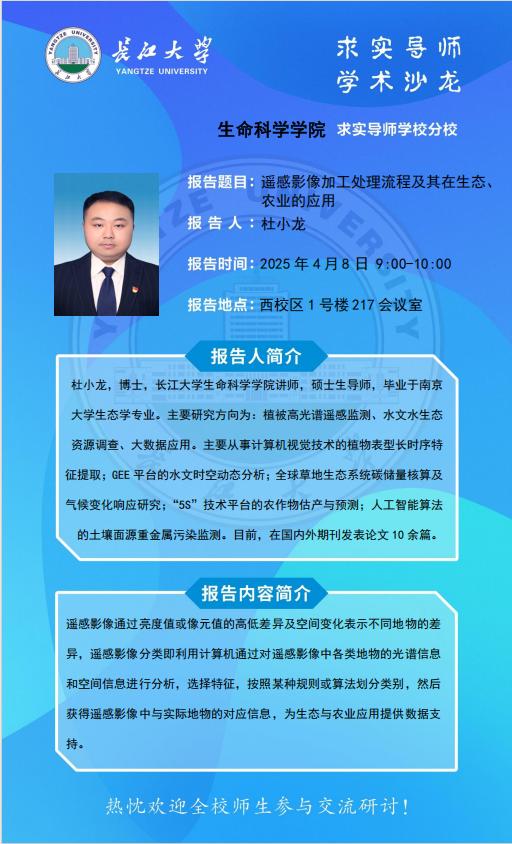 长江大学
YANGTZE UNIVERSITY

求实导师
学术沙龙

生命科学学院 求实导师学校分校

报告题目：遥感影像加工处理流程及其在生态、农业的应用

报告人：杜小龙

报告时间：2025年4月8日 9:00-10:00

报告地点：西校区1号楼217会议室

报告人简介

杜小龙，博士，长江大学生命科学学院讲师，硕士生导师，毕业于南京大学生态学专业。主要研究方向为：植被高光谱遥感监测、水文水生态资源调查、大数据应用。主要从事计算机视觉技术的植物表型长时序特征提取；GEE平台的水文时空动态分析；全球草地生态系统碳储量核算及气候变化响应研究；“5S”技术平台的农作物估产与预测；人工智能算法的土壤面源重金属污染监测。目前，在国内外期刊发表论文10余篇。

报告内容简介

遥感影像通过亮度值或像元值的高低差异及空间变化表示不同地物的差异，遥感影像分类即利用计算机通过对遥感影像中各类地物的光谱信息和空间信息进行分析，选择特征，按照某种规则或算法划分类别，然后获得遥感影像中与实际地物的对应信息，为生态与农业应用提供数据支持。

热忱欢迎全校师生参与交流研讨！